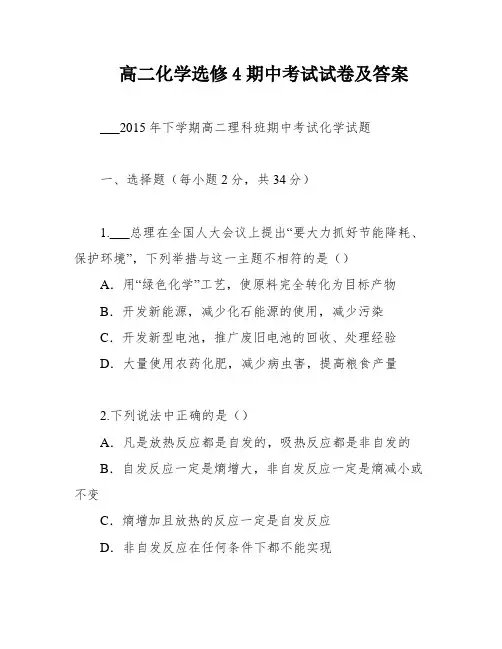 高二化学选修4期中考试试卷及答案

___2015年下学期高二理科班期中考试化学试题

一、选择题（每小题2分，共34分）

1.___总理在全国人大会议上提出“要大力抓好节能降耗、保护环境”，下列举措与这一主题不相符的是（）

A．用“绿色化学”工艺，使原料完全转化为目标产物

B．开发新能源，减少化石能源的使用，减少污染

C．开发新型电池，推广废旧电池的回收、处理经验

D．大量使用农药化肥，减少病虫害，提高粮食产量

2.下列说法中正确的是（）

A．凡是放热反应都是自发的，吸热反应都是非自发的

B．自发反应一定是熵增大，非自发反应一定是熵减小或不变

C．熵增加且放热的反应一定是自发反应

D．非自发反应在任何条件下都不能实现